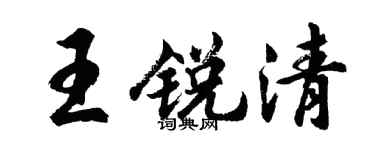 王锐清

词典网